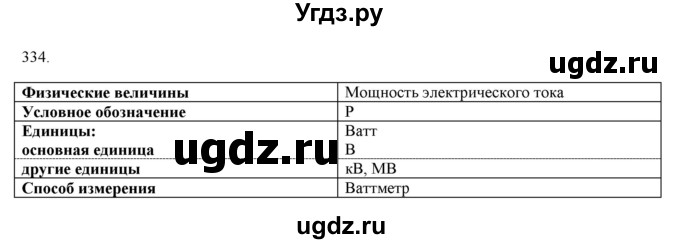 Угдз.ру

334.

ugdz.ru

| Физические величины | Мощность электрического тока |
|---|---|
| Условное обозначение | P |
| Единицы: основная единица | Ватт В |
| другие единицы | кВ, МВ |
| Способ измерения | Ваттметр |

ugdz.ru

ugdz.ru